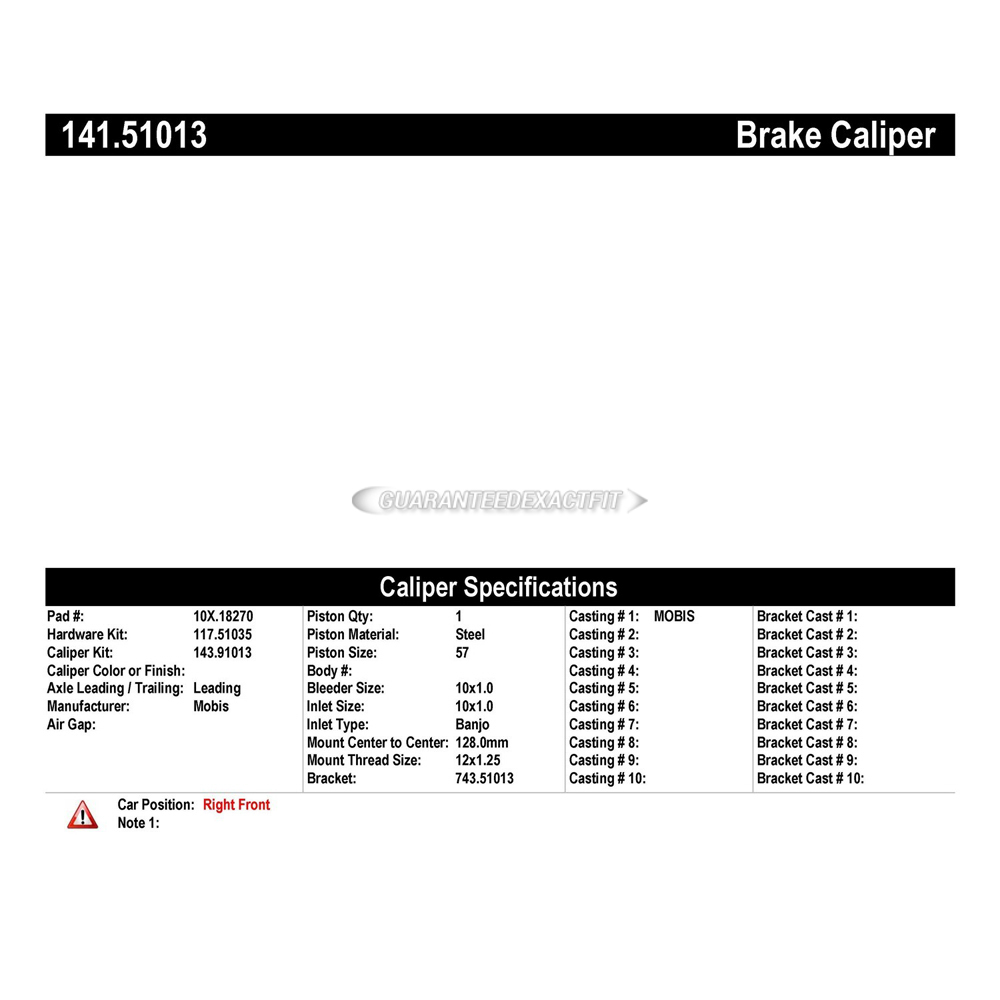 141.51013 Brake Caliper

GUARANTEEDEXACTFIT

Caliper Specifications

Pad #: 10X.18270
Hardware Kit: 117.51035
Caliper Kit: 143.91013
Caliper Color or Finish:
Axle Leading / Trailing: Leading
Manufacturer: Mobis
Air Gap:

Piston Qty: 1
Piston Material: Steel
Piston Size: 57
Body #:
Bleeder Size: 10x1.0
Inlet Size: 10x1.0
Inlet Type: Banjo
Mount Center to Center: 128.0mm
Mount Thread Size: 12x1.25
Bracket: 743.51013

Casting # 1: MOBIS
Casting # 2:
Casting # 3:
Casting # 4:
Casting # 5:
Casting # 6:
Casting # 7:
Casting # 8:
Casting # 9:
Casting # 10:

Bracket Cast # 1:
Bracket Cast # 2:
Bracket Cast # 3:
Bracket Cast # 4:
Bracket Cast # 5:
Bracket Cast # 6:
Bracket Cast # 7:
Bracket Cast # 8:
Bracket Cast # 9:
Bracket Cast # 10:

Car Position: Right Front
Note 1: